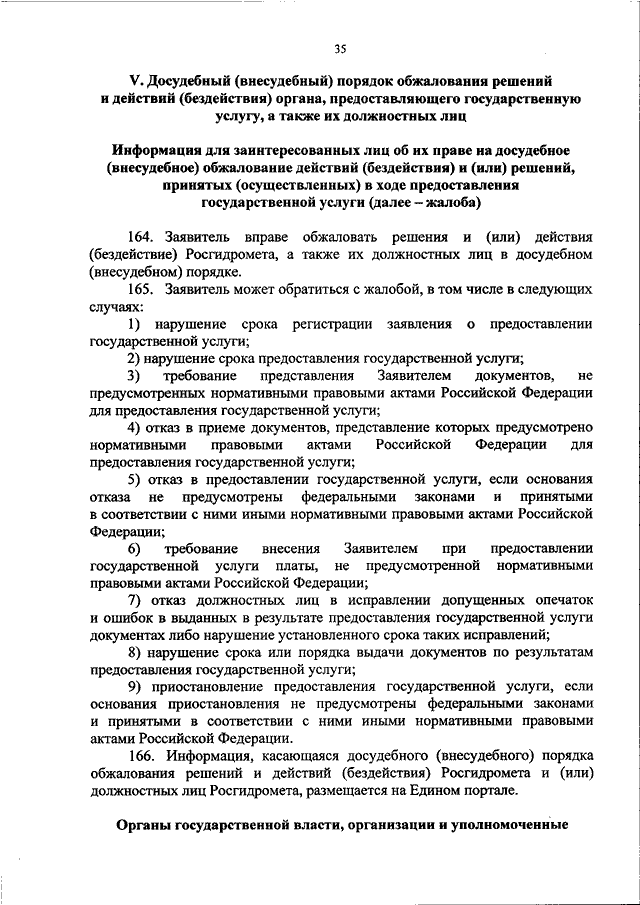 35

V. Досудебный (внесудебный) порядок обжалования решений и действий (бездействия) органа, предоставляющего государственную услугу, а также их должностных лиц

Информация для заинтересованных лиц об их праве на досудебное (внесудебное) обжалование действий (бездействия) и (или) решений, принятых (осуществленных) в ходе предоставления государственной услуги (далее – жалоба)

164. Заявитель вправе обжаловать решения и (или) действия (бездействие) Росгидромета, а также их должностных лиц в досудебном (внесудебном) порядке.

165. Заявитель может обратиться с жалобой, в том числе в следующих случаях:

1) нарушение срока регистрации заявления о предоставлении государственной услуги;

2) нарушение срока предоставления государственной услуги;

3) требование представления Заявителем документов, не предусмотренных нормативными правовыми актами Российской Федерации для предоставления государственной услуги;

4) отказ в приеме документов, представление которых предусмотрено нормативными правовыми актами Российской Федерации для предоставления государственной услуги;

5) отказ в предоставлении государственной услуги, если основания отказа не предусмотрены федеральными законами и принятыми в соответствии с ними иными нормативными правовыми актами Российской Федерации;

6) требование внесения Заявителем при предоставлении государственной услуги платы, не предусмотренной нормативными правовыми актами Российской Федерации;

7) отказ должностных лиц в исправлении допущенных опечаток и ошибок в выданных в результате предоставления государственной услуги документах либо нарушение установленного срока таких исправлений;

8) нарушение срока или порядка выдачи документов по результатам предоставления государственной услуги;

9) приостановление предоставления государственной услуги, если основания приостановления не предусмотрены федеральными законами и принятыми в соответствии с ними иными нормативными правовыми актами Российской Федерации.

166. Информация, касающаяся досудебного (внесудебного) порядка обжалования решений и действий (бездействия) Росгидромета и (или) должностных лиц Росгидромета, размещается на Едином портале.

Органы государственной власти, организации и уполномоченные